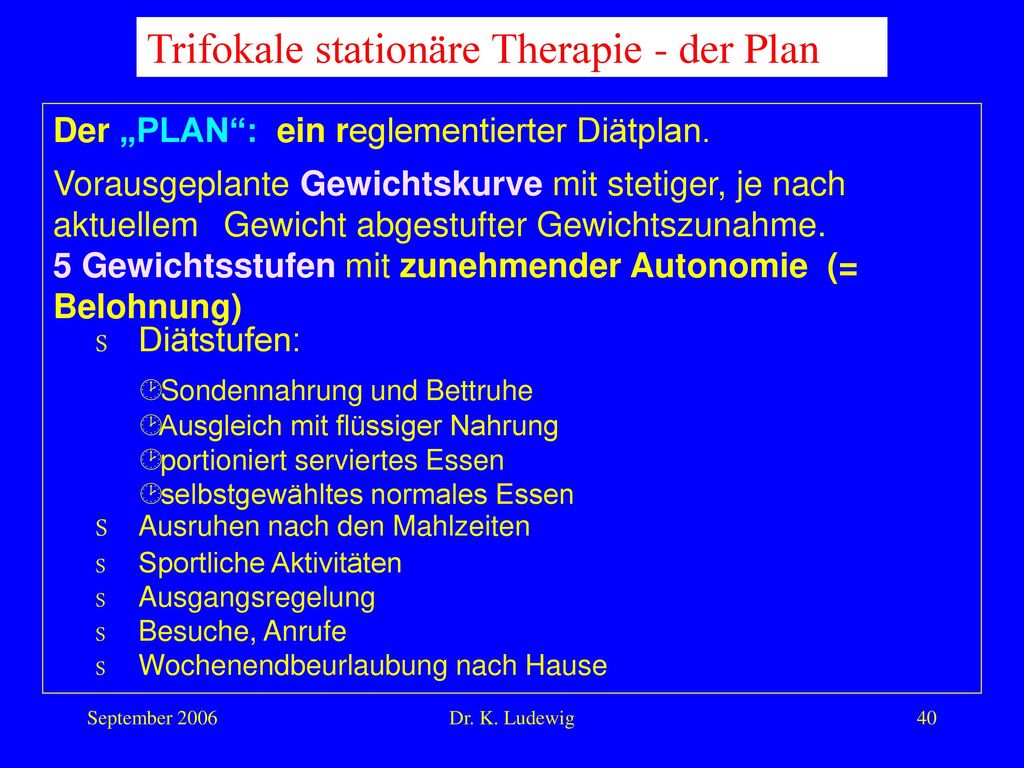 Trifokale stationäre Therapie - der Plan

Der „PLAN“: ein reglementierter Diätplan.

Vorausgeplante Gewichtskurve mit stetiger, je nach aktuellem Gewicht abgestufter Gewichtszunahme.
5 Gewichtsstufen mit zunehmender Autonomie (= Belohnung)

S Diätstufen:
Sondennahrung und Bettruhe
Ausgleich mit flüssiger Nahrung
portioniert serviertes Essen
selbstgewähltes normales Essen
S Ausruhen nach den Mahlzeiten
S Sportliche Aktivitäten
S Ausgangsregelung
S Besuche, Anrufe
S Wochenendbeurlaubung nach Hause

September 2006 Dr. K. Ludewig 40